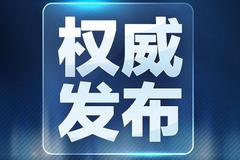 权威
发布